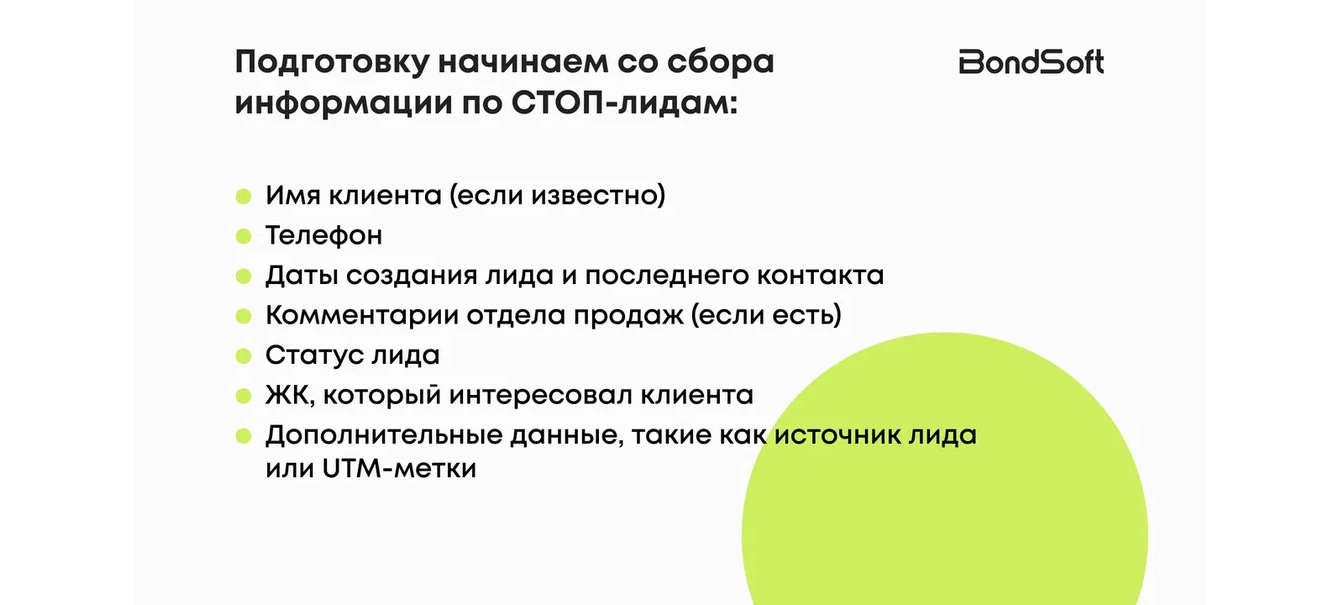 Подготовку начинаем со сбора информации по СТОП-лидам:

BondSoft

• Имя клиента (если известно)
• Телефон
• Даты создания лида и последнего контакта
• Комментарии отдела продаж (если есть)
• Статус лида
• ЖК, который интересовал клиента
• Дополнительные данные, такие как источник лида или UTM-метки